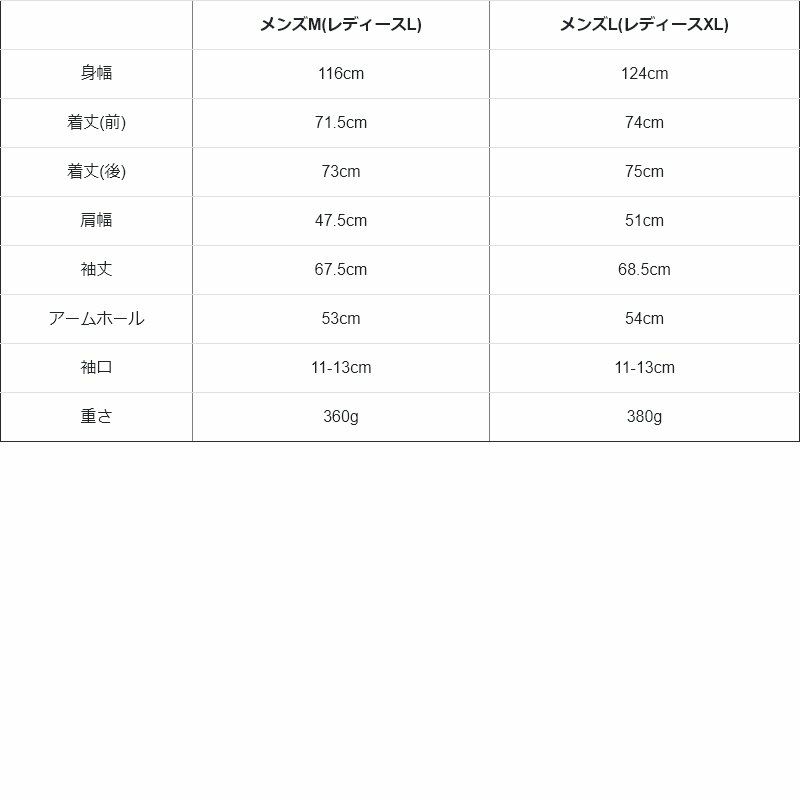 | | メンズM(レディースL) | メンズL(レディースXL) |
|---|---|---|
| 身幅 | 116cm | 124cm |
| 着丈(前) | 71.5cm | 74cm |
| 着丈(後) | 73cm | 75cm |
| 肩幅 | 47.5cm | 51cm |
| 袖丈 | 67.5cm | 68.5cm |
| アームホール | 53cm | 54cm |
| 袖口 | 11-13cm | 11-13cm |
| 重さ | 360g | 380g |